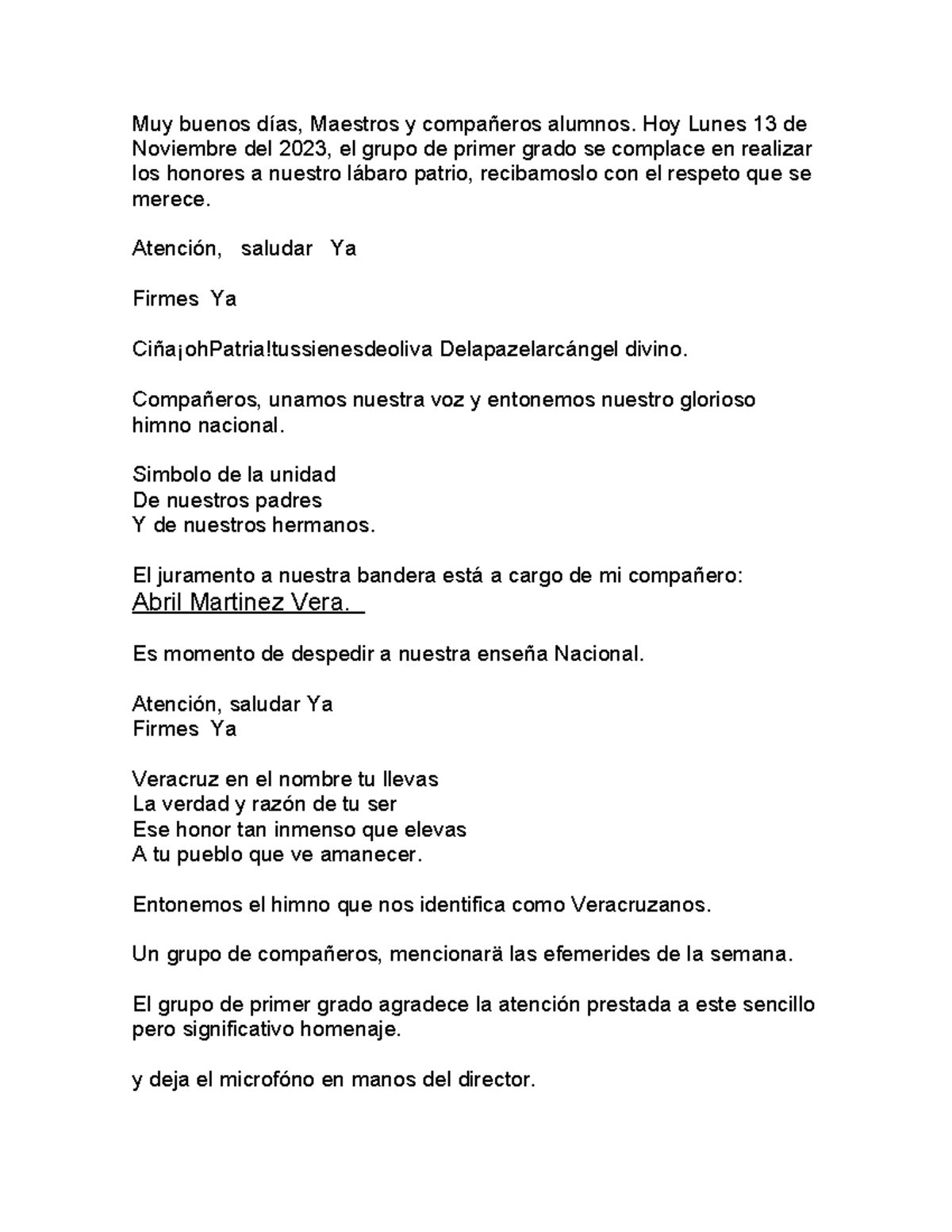 Muy buenos días, Maestros y compañeros alumnos. Hoy Lunes 13 de Noviembre del 2023, el grupo de primer grado se complace en realizar los honores a nuestro lábaro patrio, recibamoslo con el respeto que se merece.

Atención, saludar Ya

Firmes Ya

Ciña¡ohPatria!tussienesdeoliva Delapazelarcángel divino.

Compañeros, unamos nuestra voz y entonemos nuestro glorioso himno nacional.

Simbolo de la unidad
De nuestros padres
Y de nuestros hermanos.

El juramento a nuestra bandera está a cargo de mi compañero:
Abril Martinez Vera.

Es momento de despedir a nuestra enseña Nacional.

Atención, saludar Ya
Firmes Ya

Veracruz en el nombre tu llevas
La verdad y razón de tu ser
Ese honor tan inmenso que elevas
A tu pueblo que ve amanecer.

Entonemos el himno que nos identifica como Veracruzanos.

Un grupo de compañeros, mencionarä las efemerides de la semana.

El grupo de primer grado agradece la atención prestada a este sencillo pero significativo homenaje.

y deja el microfóno en manos del director.